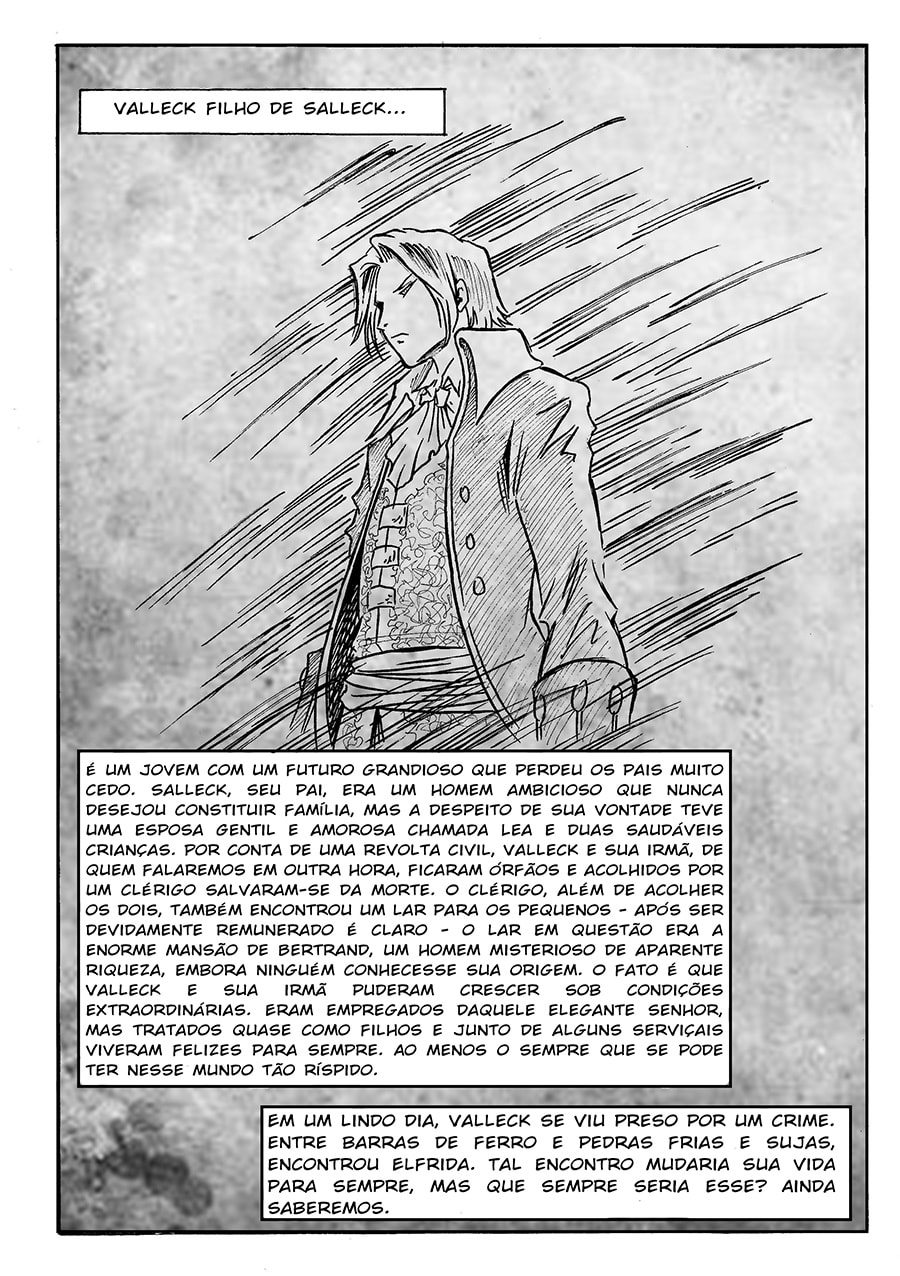 VALLECK FILHO DE SALLECK...

É UM JOVEM COM UM FUTURO GRANDIOSO QUE PERDEU OS PAIS MUITO CEDO. SALLECK, SEU PAI, ERA UM HOMEM AMBICIOSO QUE NUNCA DESEJOU CONSTITUIR FAMÍLIA, MAS A DESPEITO DE SUA VONTADE TEVE UMA ESPOSA GENTIL E AMOROSA CHAMADA LEA E DUAS SAUDÁVEIS CRIANÇAS. POR CONTA DE UMA REVOLTA CIVIL, VALLECK E SUA IRMÃ, DE QUEM FALAREMOS EM OUTRA HORA, FICARAM ÓRFÃOS E ACOLHIDOS POR UM CLÉRIGO SALVARAM-SE DA MORTE. O CLÉRIGO, ALÉM DE ACOLHER OS DOIS, TAMBÉM ENCONTROU UM LAR PARA OS PEQUENOS - APÓS SER DEVIDAMENTE REMUNERADO É CLARO - O LAR EM QUESTÃO ERA A ENORME MANSÃO DE BERTRAND, UM HOMEM MISTERIOSO DE APARENTE RIQUEZA, EMBORA NINGUÉM CONHECESSE SUA ORIGEM. O FATO É QUE VALLECK E SUA IRMÃ PUDERAM CRESCER SOB CONDIÇÕES EXTRAORDINÁRIAS. ERAM EMPREGADOS DAQUELE ELEGANTE SENHOR, MAS TRATADOS QUASE COMO FILHOS E JUNTO DE ALGUNS SERVIÇAIS VIVERAM FELIZES PARA SEMPRE. AO MENOS O SEMPRE QUE SE PODE TER NESSE MUNDO TÃO RÍSPIDO.

EM UM LINDO DIA, VALLECK SE VIU PRESO POR UM CRIME. ENTRE BARRAS DE FERRO E PEDRAS FRIAS E SUJAS, ENCONTROU ELFRIDA. TAL ENCONTRO MUDARIA SUA VIDA PARA SEMPRE, MAS QUE SEMPRE SERIA ESSE? AINDA SABEREMOS.